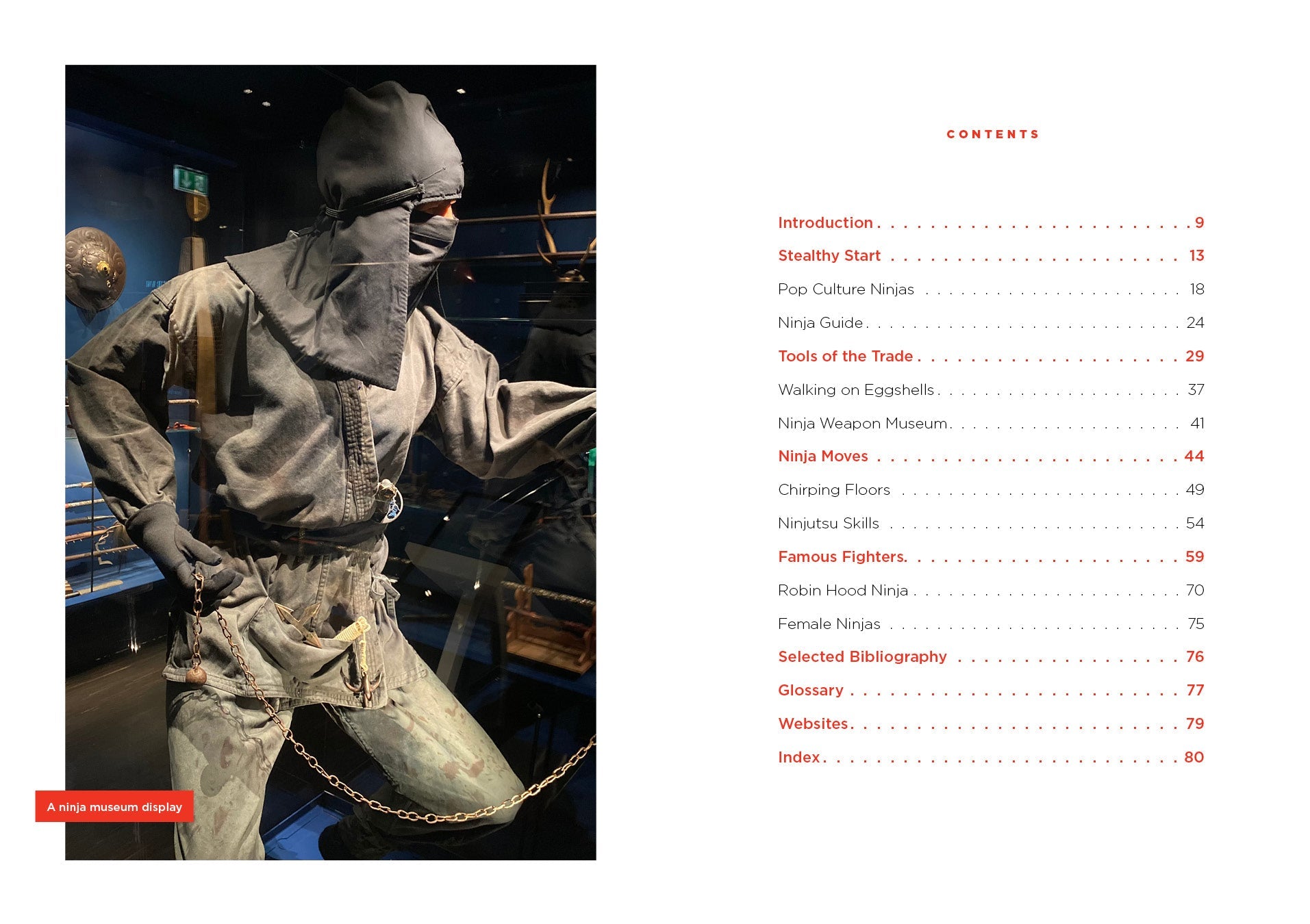 A ninja museum display

CONTENTS

Introduction 9

Stealthy Start 13

Pop Culture Ninjas 18

Ninja Guide 24

Tools of the Trade 29

Walking on Eggshells 37

Ninja Weapon Museum 41

Ninja Moves 44

Chirping Floors 49

Ninjutsu Skills 54

Famous Fighters. 59

Robin Hood Ninja 70

Female Ninjas 75

Selected Bibliography 76

Glossary 77

Websites 79

Index 80